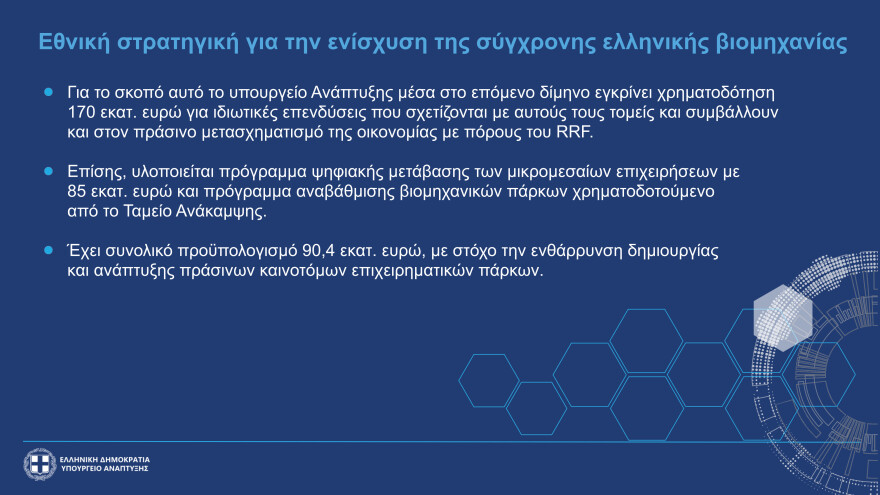 Εθνική στρατηγική για την ενίσχυση της σύγχρονης ελληνικής βιομηχανίας

Για το σκοπό αυτό το υπουργείο Ανάπτυξης μέσα στο επόμενο δίμηνο εγκρίνει χρηματοδότηση 170 εκατ. ευρώ για ιδιωτικές επενδύσεις που σχετίζονται με αυτούς τους τομείς και συμβάλλουν και στον πράσινο μετασχηματισμό της οικονομίας με πόρους του RRF.

Επίσης, υλοποιείται πρόγραμμα ψηφιακής μετάβασης των μικρομεσαίων επιχειρήσεων με 85 εκατ. ευρώ και πρόγραμμα αναβάθμισης βιομηχανικών πάρκων χρηματοδοτούμενο από το Ταμείο Ανάκαμψης.

Έχει συνολικό προϋπολογισμό 90,4 εκατ. ευρώ, με στόχο την ενθάρρυνση δημιουργίας και ανάπτυξης πράσινων καινοτόμων επιχειρηματικών πάρκων.

ΕΛΛΗΝΙΚΗ ΔΗΜΟΚΡΑΤΙΑ
ΥΠΟΥΡΓΕΙΟ ΑΝΑΠΤΥΞΗΣ